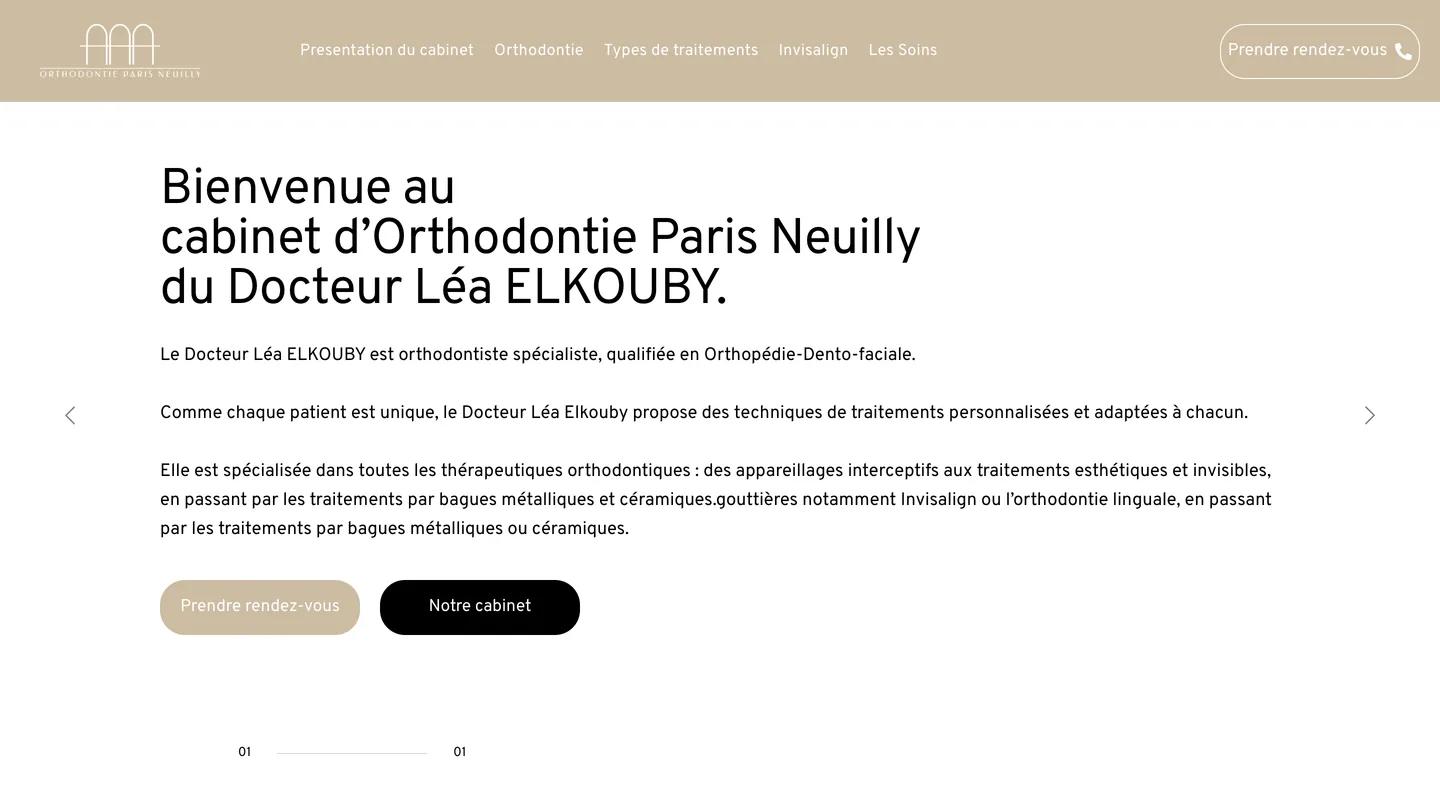 ORTHODONTIE PARIS NEUILLY

Presentation du cabinet Orthodontie Types de traitements Invisalign Les Soins

Prendre rendez-vous

Bienvenue au
cabinet d’Orthodontie Paris Neuilly
du Docteur Léa ELKOUBY.

Le Docteur Léa ELKOUBY est orthodontiste spécialiste, qualifiée en Orthopédie-Dento-faciale.

Comme chaque patient est unique, le Docteur Léa Elkouby propose des techniques de traitements personnalisées et adaptées à chacun.

Elle est spécialisée dans toutes les thérapeutiques orthodontiques : des appareillages interceptifs aux traitements esthétiques et invisibles, en passant par les traitements par bagues métalliques et céramiques.gouttières notamment Invisalign ou l’orthodontie linguale, en passant par les traitements par bagues métalliques ou céramiques.

Prendre rendez-vous

Notre cabinet

01

01